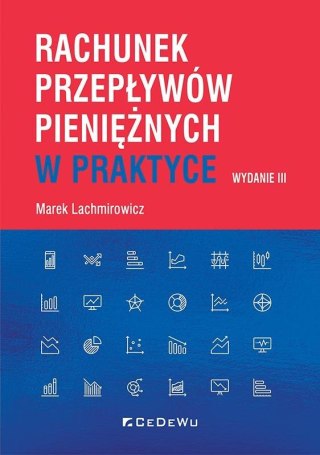 RACHUNEK PRZEPŁYWÓW PIENIĘŻNYCH
W PRAKTYCE

WYDANIE III

Marek Lachmirowicz

CeDeWu